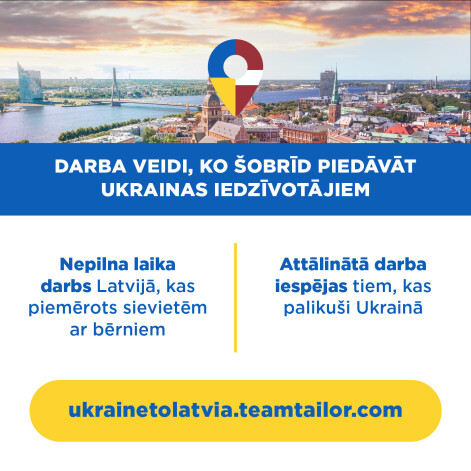 DARBA VEIDI, KO ŠOBRĪD PIEDĀVĀT UKRAINAS IEDZĪVOTĀJIEM

Nepilna laika darbs Latvijā, kas piemērots sievietēm ar bērniem

Attālinātā darba iespējas tiem, kas palikuši Ukrainā

ukrainetolatvia.teamtailor.com